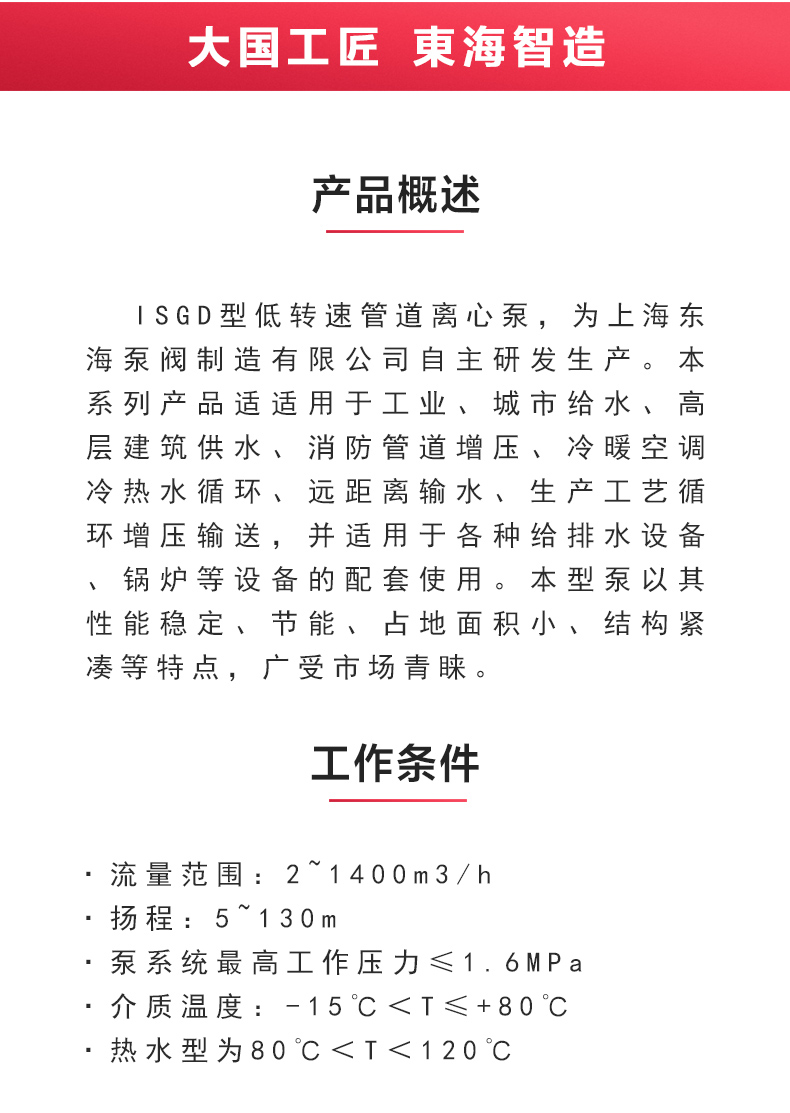 大国工匠 東海智造

产品概述

ISGD型低转速管道离心泵，为上海东海泵阀制造有限公司自主研发生产。本系列产品适适用于工业、城市给水、高层建筑供水、消防管道增压、冷暖空调冷热水循环、远距离输水、生产工艺循环增压输送，并适用于各种给排水设备、锅炉等设备的配套使用。本型泵以其性能稳定、节能、占地面积小、结构紧凑等特点，广受市场青睐。

工作条件

· 流量范围：2~1400m3/h
· 扬程：5~130m
· 泵系统最高工作压力≤1.6MPa
· 介质温度：-15℃＜T≤+80℃
· 热水型为80℃＜T＜120℃